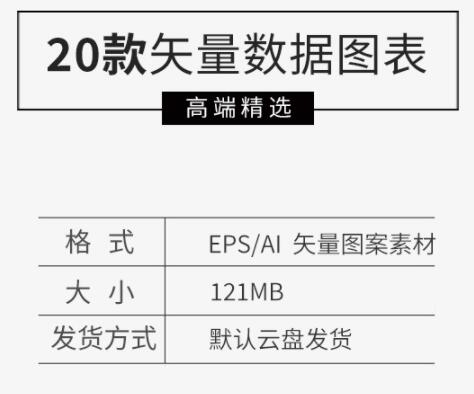 20款矢量数据图表

高端精选

| 格 式 | EPS/AI 矢量图案素材 |
|---|---|
| 大 小 | 121MB |
| 发货方式 | 默认云盘发货 |